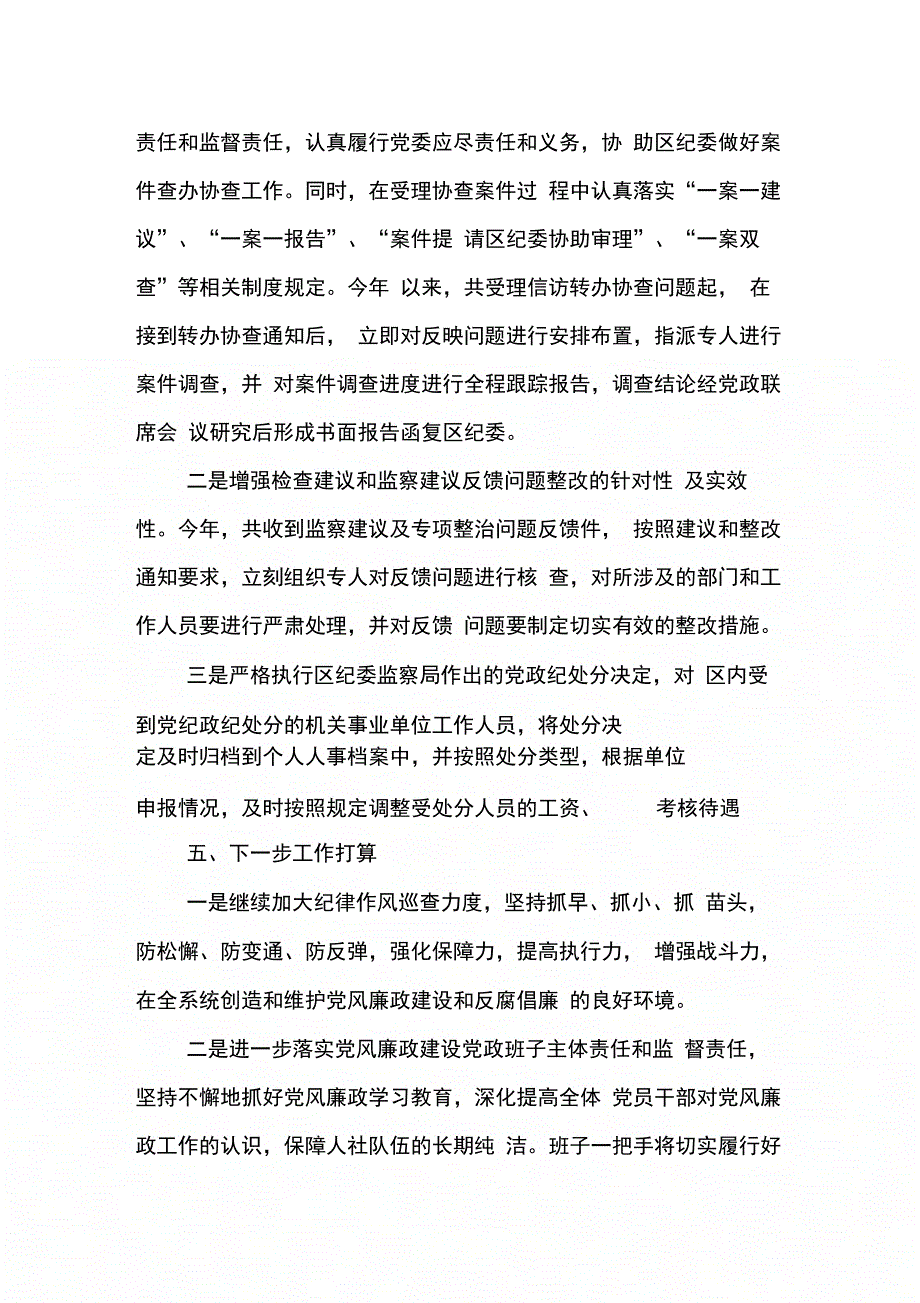 责任和监督责任，认真履行党委应尽责任和义务，协 助区纪委做好案件查办协查工作。同时，在受理协查案件过 程中认真落实“一案一建议”、“一案一报告”、“案件提 请区纪委协助审理”、“一案双查”等相关制度规定。今年 以来，共受理信访转办协查问题起， 在接到转办协查通知后， 立即对反映问题进行安排布置，指派专人进行案件调查，并 对案件调查进度进行全程跟踪报告，调查结论经党政联席会 议研究后形成书面报告函复区纪委。

二是增强检查建议和监察建议反馈问题整改的针对性 及实效性。今年，共收到监察建议及专项整治问题反馈件， 按照建议和整改通知要求，立刻组织专人对反馈问题进行核 查，对所涉及的部门和工作人员要进行严肃处理，并对反馈 问题要制定切实有效的整改措施。

三是严格执行区纪委监察局作出的党政纪处分决定，对 区内受到党纪政纪处分的机关事业单位工作人员，将处分决定及时归档到个人人事档案中，并按照处分类型，根据单位申报情况，及时按照规定调整受处分人员的工资、 考核待遇

五、下一步工作打算

一是继续加大纪律作风巡查力度，坚持抓早、抓小、抓 苗头，防松懈、防变通、防反弹，强化保障力，提高执行力， 增强战斗力，在全系统创造和维护党风廉政建设和反腐倡廉 的良好环境。

二是进一步落实党风廉政建设党政班子主体责任和监 督责任，坚持不懈地抓好党风廉政学习教育，深化提高全体 党员干部对党风廉政工作的认识，保障人社队伍的长期纯 洁。班子一把手将切实履行好